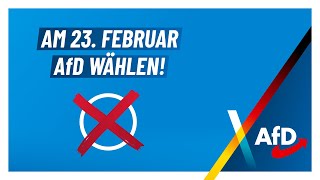 AM 23. FEBRUAR
AfD WÄHLEN!

AfD